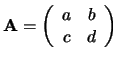 $\mathbf{A} = \begin{pmatrix} a & b \\ c & d \end{pmatrix}$